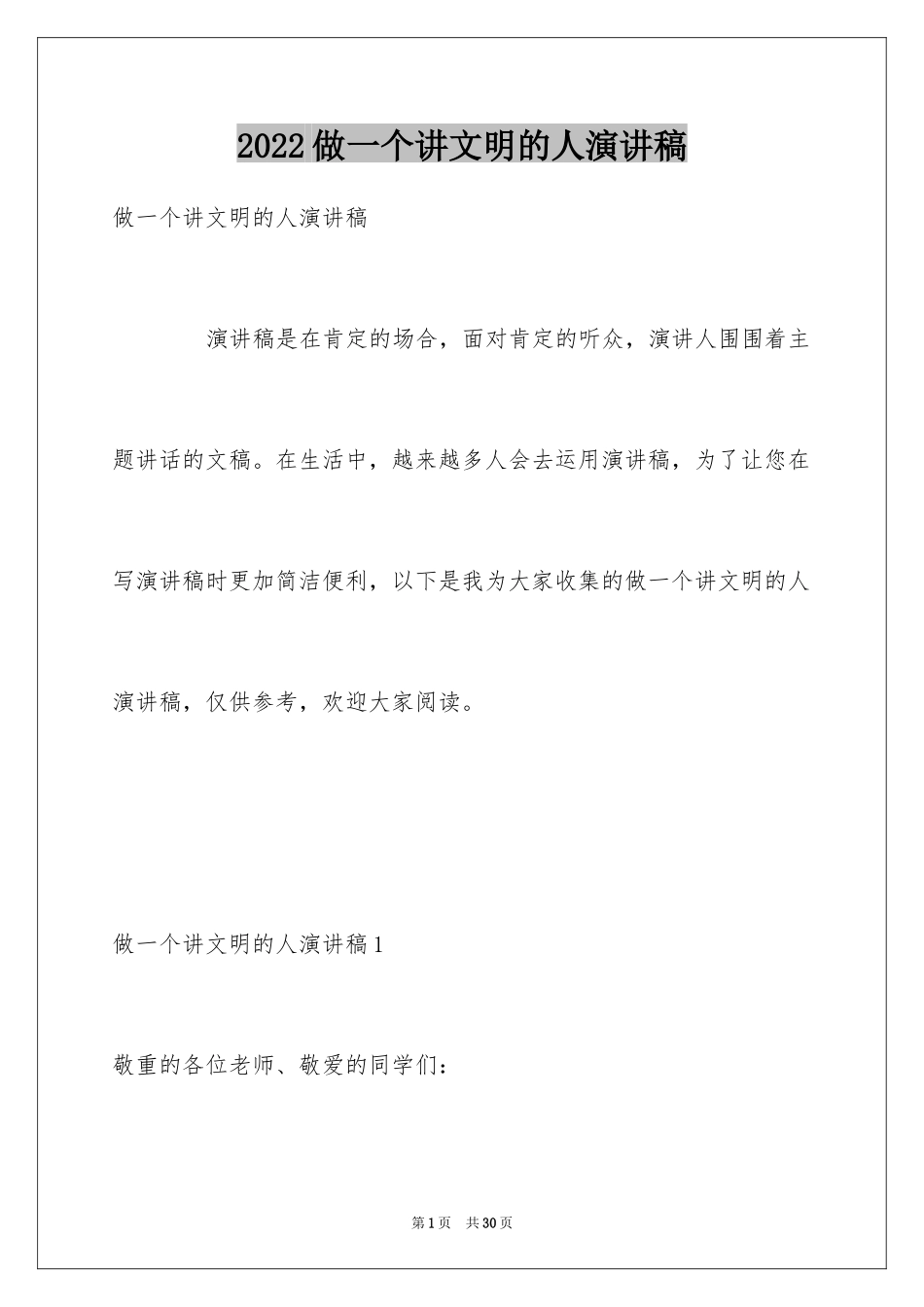 2022做一个讲文明的人演讲稿

做一个讲文明的人演讲稿

演讲稿是在肯定的场合，面对肯定的听众，演讲人围围着主题讲话的文稿。在生活中，越来越多人会去运用演讲稿，为了让您在写演讲稿时更加简洁便利，以下是我为大家收集的做一个讲文明的人演讲稿，仅供参考，欢迎大家阅读。

做一个讲文明的人演讲稿1

敬重的各位老师、敬爱的同学们：

第1页 共30页